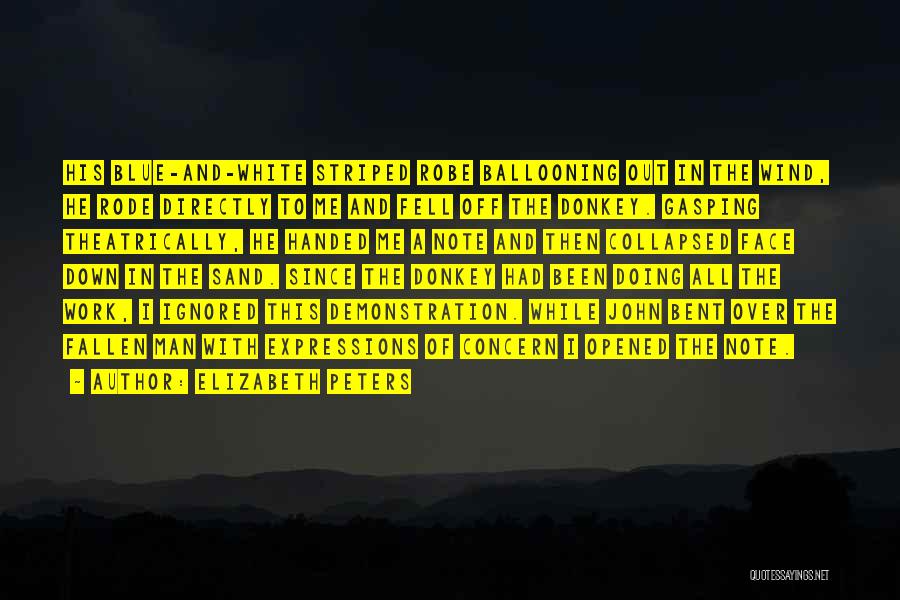 HIS BLUE-AND-WHITE STRIPED ROBE BALLOONING OUT IN THE WIND, HE RODE DIRECTLY TO ME AND FELL OFF THE DONKEY. GASPING THEATRICALLY, HE HANDED ME A NOTE AND THEN COLLAPSED FACE DOWN IN THE SAND. SINCE THE DONKEY HAD BEEN DOING ALL THE WORK, I IGNORED THIS DEMONSTRATION. WHILE JOHN BENT OVER THE FALLEN MAN WITH EXPRESSIONS OF CONCERN I OPENED THE NOTE.

— AUTHOR: ELIZABETH PETERS

QUOTESSAYINGS.NET